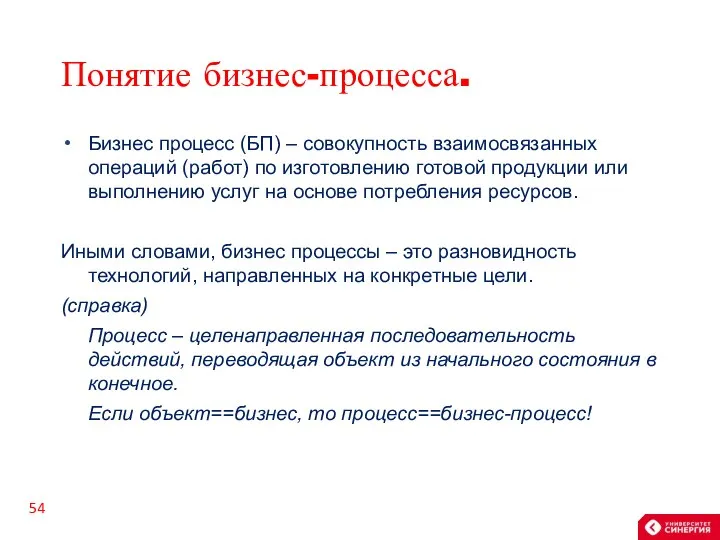 Понятие бизнес-процесса.

• Бизнес процесс (БП) – совокупность взаимосвязанных операций (работ) по изготовлению готовой продукции или выполнению услуг на основе потребления ресурсов.

Иными словами, бизнес процессы – это разновидность технологий, направленных на конкретные цели.

(справка)

Процесс – целенаправленная последовательность действий, переводящая объект из начального состояния в конечное.

Если объект==бизнес, то процесс==бизнес-процесс!

54

УНИВЕРСИТЕТ СИНЕРГИЯ